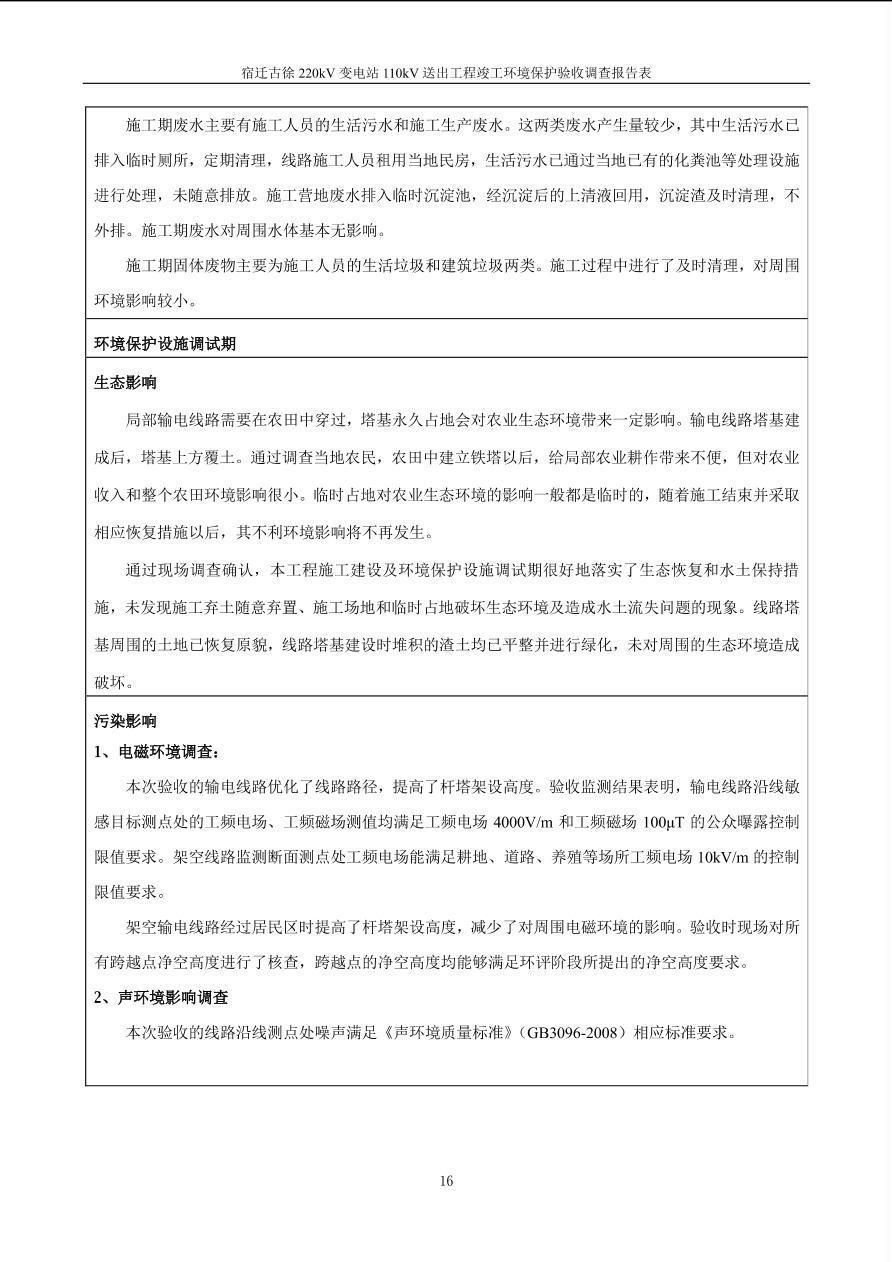 宿迁古徐 220kV 变电站 110kV 送出工程竣工环境保护验收调查报告表

施工期废水主要有施工人员的生活污水和施工生产废水。这两类废水产生量较少，其中生活污水已排入临时厕所，定期清理，线路施工人员租用当地民房，生活污水已通过当地已有的化粪池等处理设施进行处理，未随意排放。施工营地废水排入临时沉淀池，经沉淀后的上清液回用，沉淀渣及时清理，不外排。施工期废水对周围水体基本无影响。

施工期固体废物主要为施工人员的生活垃圾和建筑垃圾两类。施工过程中进行了及时清理，对周围环境影响较小。

环境保护设施调试期

生态影响

局部输电线路需要在农田中穿过，塔基永久占地会对农业生态环境带来一定影响。输电线路塔基建成后，塔基上方覆土。通过调查当地农民，农田中建立铁塔以后，给局部农业耕作带来不便，但对农业收入和整个农田环境影响很小。临时占地对农业生态环境的影响一般都是临时的，随着施工结束并采取相应恢复措施以后，其不利环境影响将不再发生。

通过现场调查确认，本工程施工建设及环境保护设施调试期很好地落实了生态恢复和水土保持措施，未发现施工弃土随意弃置、施工场地和临时占地破坏生态环境及造成水土流失问题的现象。线路塔基周围的土地已恢复原貌，线路塔基建设时堆积的渣土均已平整并进行绿化，未对周围的生态环境造成破坏。

污染影响

1、电磁环境调查：

本次验收的输电线路优化了线路路径，提高了杆塔架设高度。验收监测结果表明，输电线路沿线敏感目标测点处的工频电场、工频磁场测值均满足工频电场 4000V/m 和工频磁场 100μT 的公众曝露控制限值要求。架空线路监测断面测点处工频电场能满足耕地、道路、养殖等场所工频电场 10kV/m 的控制限值要求。

架空输电线路经过居民区时提高了杆塔架设高度，减少了对周围电磁环境的影响。验收时现场对所有跨越点净空高度进行了核查，跨越点的净空高度均能够满足环评阶段所提出的净空高度要求。

2、声环境影响调查

本次验收的线路沿线测点处噪声满足《声环境质量标准》(GB3096-2008）相应标准要求。

16